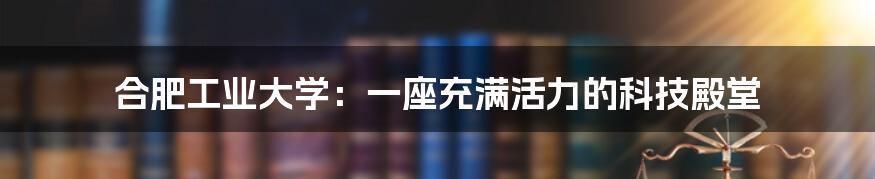 合肥工业大学：一座充满活力的科技殿堂